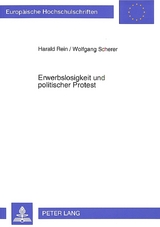 Europäische Hochschulschriften

Harald Rein / Wolfgang Scherer

Erwerbslosigkeit und politischer Protest

PETER LANG